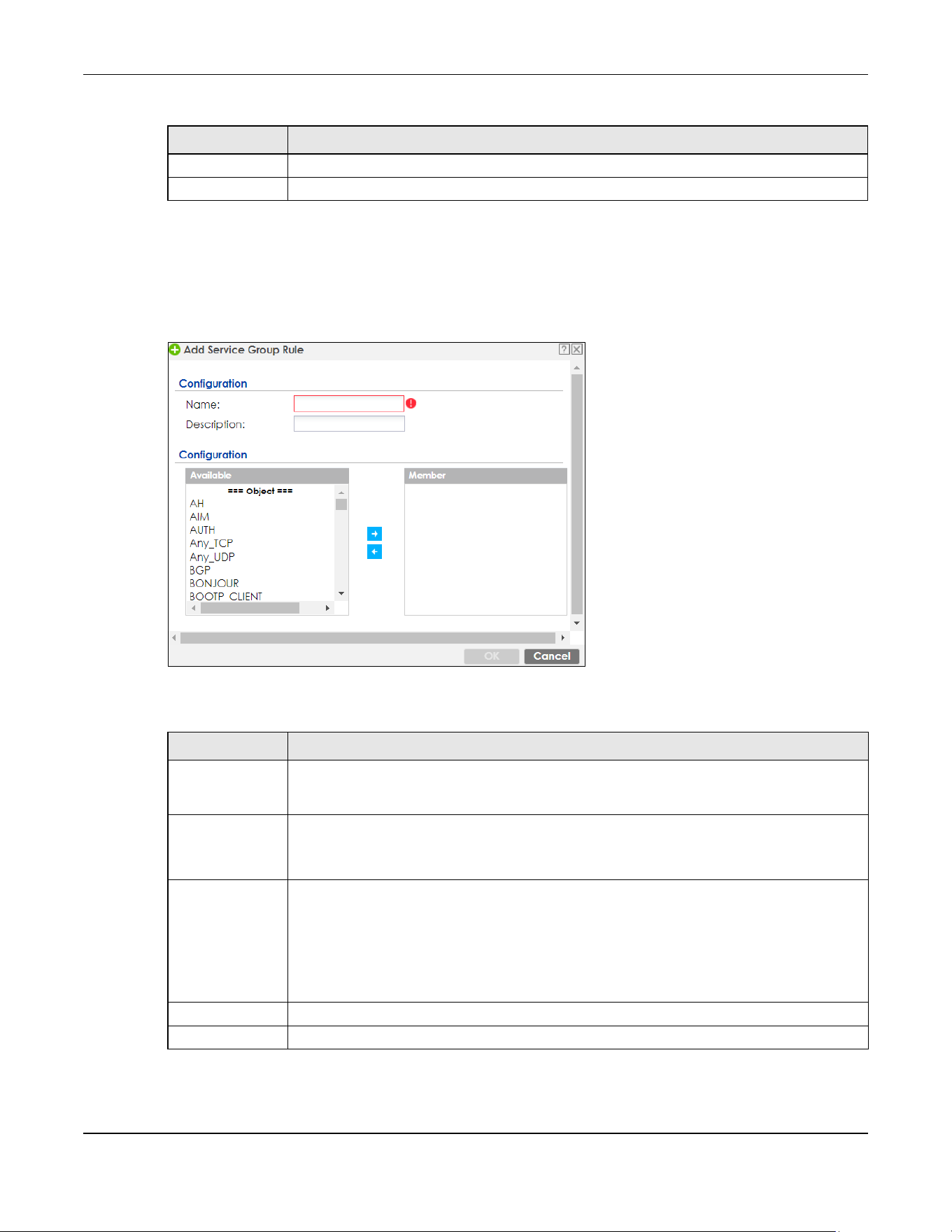 Add Service Group Rule

Configuration

Name:

Description:

Configuration

Available

=== Object ===

AH

AIM

AUTH

Any_TCP

Any_UDP

BGP

BONJOUR

BOOTP_CLIENT

Member

OK

Cancel